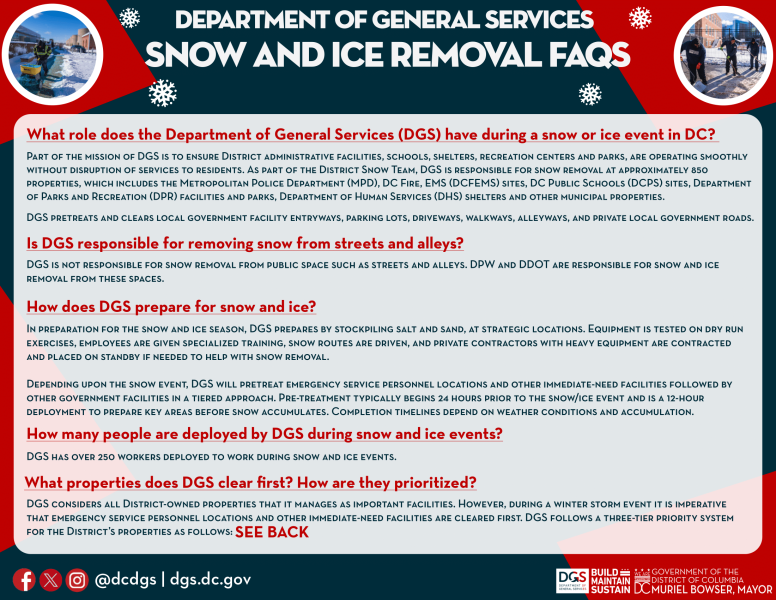 DEPARTMENT OF GENERAL SERVICES
SNOW AND ICE REMOVAL FAQS

What role does the Department of General Services (DGS) have during a snow or ice event in DC?

Part of the mission of DGS is to ensure District administrative facilities, schools, shelters, recreation centers and parks, are operating smoothly without disruption of services to residents. As part of the District Snow Team, DGS is responsible for snow removal at approximately 850 properties, which includes the Metropolitan Police Department (MPD), DC Fire, EMS (DCFEMS) sites, DC Public Schools (DCPS) sites, Department of Parks and Recreation (DPR) facilities and parks, Department of Human Services (DHS) shelters and other municipal properties.

DGS pretreats and clears local government facility entryways, parking lots, driveways, walkways, alleyways, and private local government roads.

Is DGS responsible for removing snow from streets and alleys?

DGS is not responsible for snow removal from public space such as streets and alleys. DPW and DDOT are responsible for snow and ice removal from these spaces.

How does DGS prepare for snow and ice?

In preparation for the snow and ice season, DGS prepares by stockpiling salt and sand, at strategic locations. Equipment is tested on dry run exercises, employees are given specialized training, snow routes are driven, and private contractors with heavy equipment are contracted and placed on standby if needed to help with snow removal.

Depending upon the snow event, DGS will pretreat emergency service personnel locations and other immediate-need facilities followed by other government facilities in a tiered approach. Pre-treatment typically begins 24 hours prior to the snow/ice event and is a 12-hour deployment to prepare key areas before snow accumulates. Completion timelines depend on weather conditions and accumulation.

How many people are deployed by DGS during snow and ice events?

DGS has over 250 workers deployed to work during snow and ice events.

What properties does DGS clear first? How are they prioritized?

DGS considers all District-owned properties that it manages as important facilities. However, during a winter storm event it is imperative that emergency service personnel locations and other immediate-need facilities are cleared first. DGS follows a three-tier priority system for the District's properties as follows: SEE BACK

@dcdgs | dgs.dc.gov

DGS DEPARTMENT OF GENERAL SERVICES BUILD MAINTAIN SUSTAIN

GOVERNMENT OF THE DISTRICT OF COLUMBIA DC MURIEL BOWSER, MAYOR